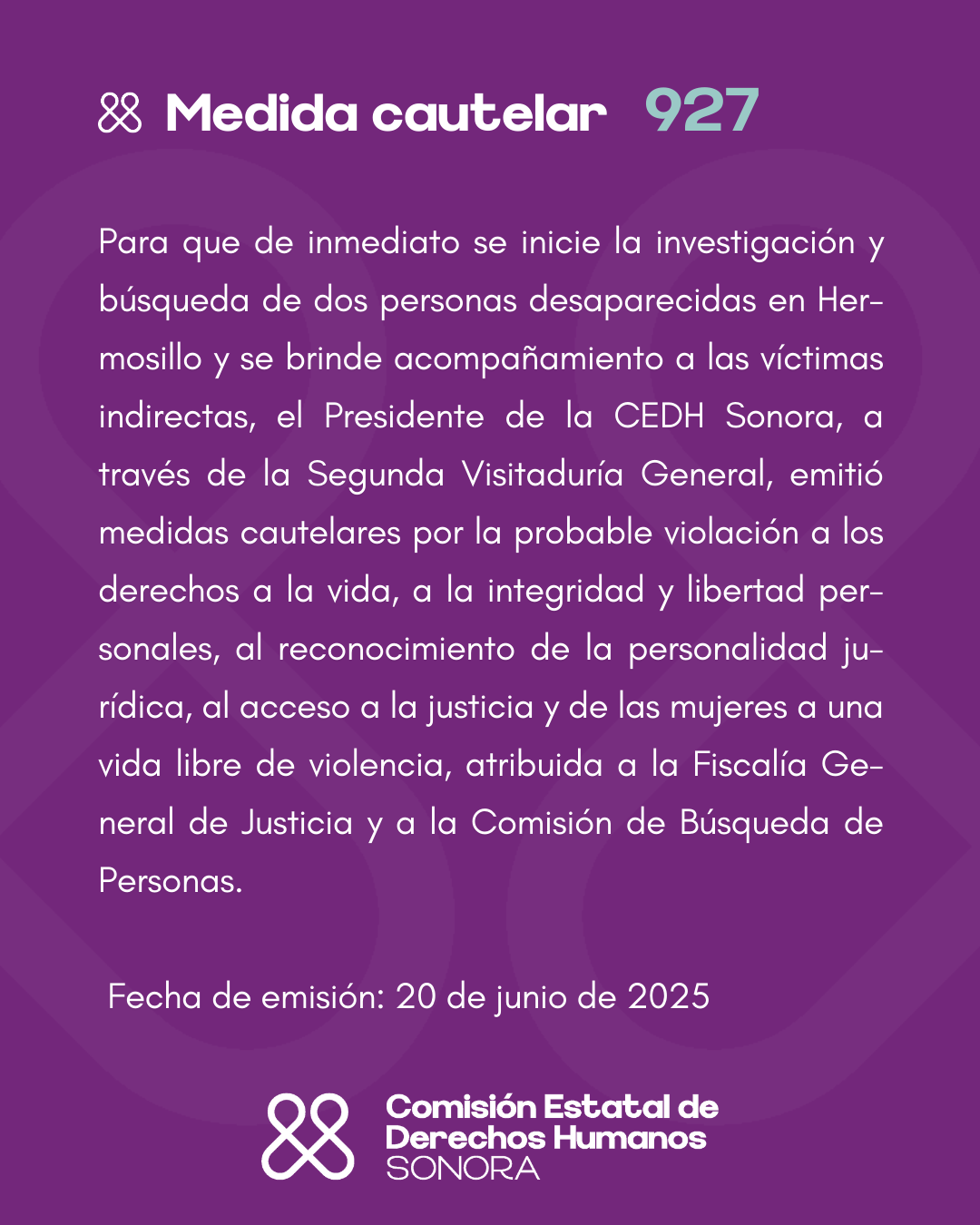 Medida cautelar 927

Para que de inmediato se inicie la investigación y búsqueda de dos personas desaparecidas en Hermosillo y se brinde acompañamiento a las víctimas indirectas, el Presidente de la CEDH Sonora, a través de la Segunda Visitaduría General, emitió medidas cautelares por la probable violación a los derechos a la vida, a la integridad y libertad personales, al reconocimiento de la personalidad jurídica, al acceso a la justicia y de las mujeres a una vida libre de violencia, atribuida a la Fiscalía General de Justicia y a la Comisión de Búsqueda de Personas.

Fecha de emisión: 20 de junio de 2025

Comisión Estatal de Derechos Humanos SONORA